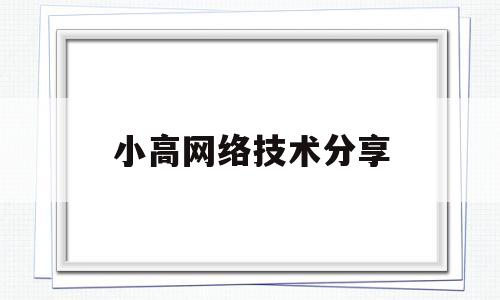 小高网络技术分享